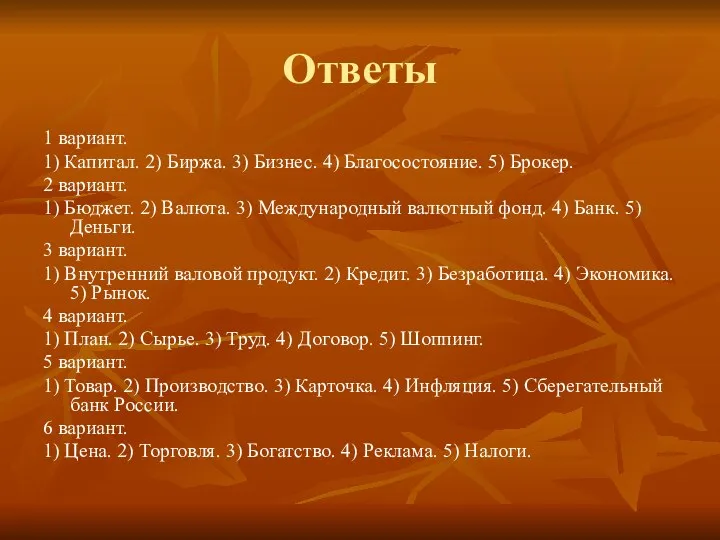 Ответы

1 вариант.

1) Капитал. 2) Биржа. 3) Бизнес. 4) Благосостояние. 5) Брокер.

2 вариант.

1) Бюджет. 2) Валюта. 3) Международный валютный фонд. 4) Банк. 5) Деньги.

3 вариант.

1) Внутренний валовой продукт. 2) Кредит. 3) Безработица. 4) Экономика. 5) Рынок.

4 вариант.

1) План. 2) Сырье. 3) Труд. 4) Договор. 5) Шоппинг.

5 вариант.

1) Товар. 2) Производство. 3) Карточка. 4) Инфляция. 5) Сберегательный банк России.

6 вариант.

1) Цена. 2) Торговля. 3) Богатство. 4) Реклама. 5) Налоги.